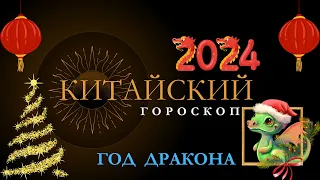 2024

КИТАЙСКИЙ

ГОРОСКОП

ГОД ДРАКОНА